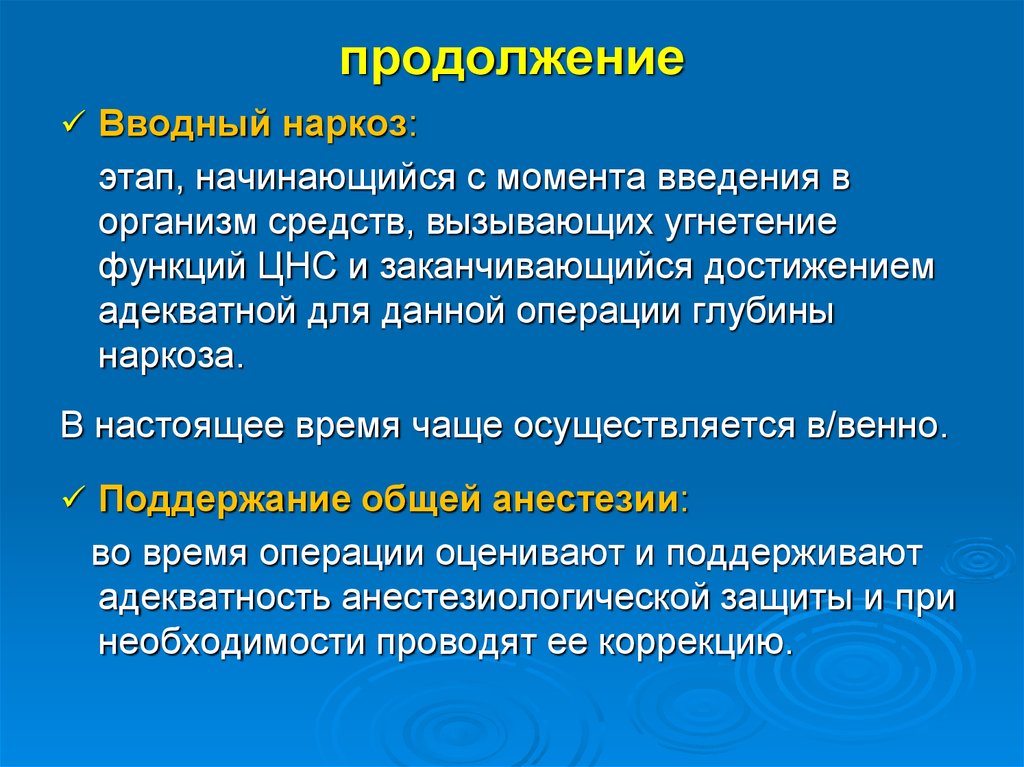 продолжение

✓ Вводный наркоз:

этап, начинающийся с момента введения в организм средств, вызывающих угнетение функций ЦНС и заканчивающийся достижением адекватной для данной операции глубины наркоза.

В настоящее время чаще осуществляется в/венно.

✓ Поддержание общей анестезии:

во время операции оценивают и поддерживают адекватность анестезиологической защиты и при необходимости проводят ее коррекцию.